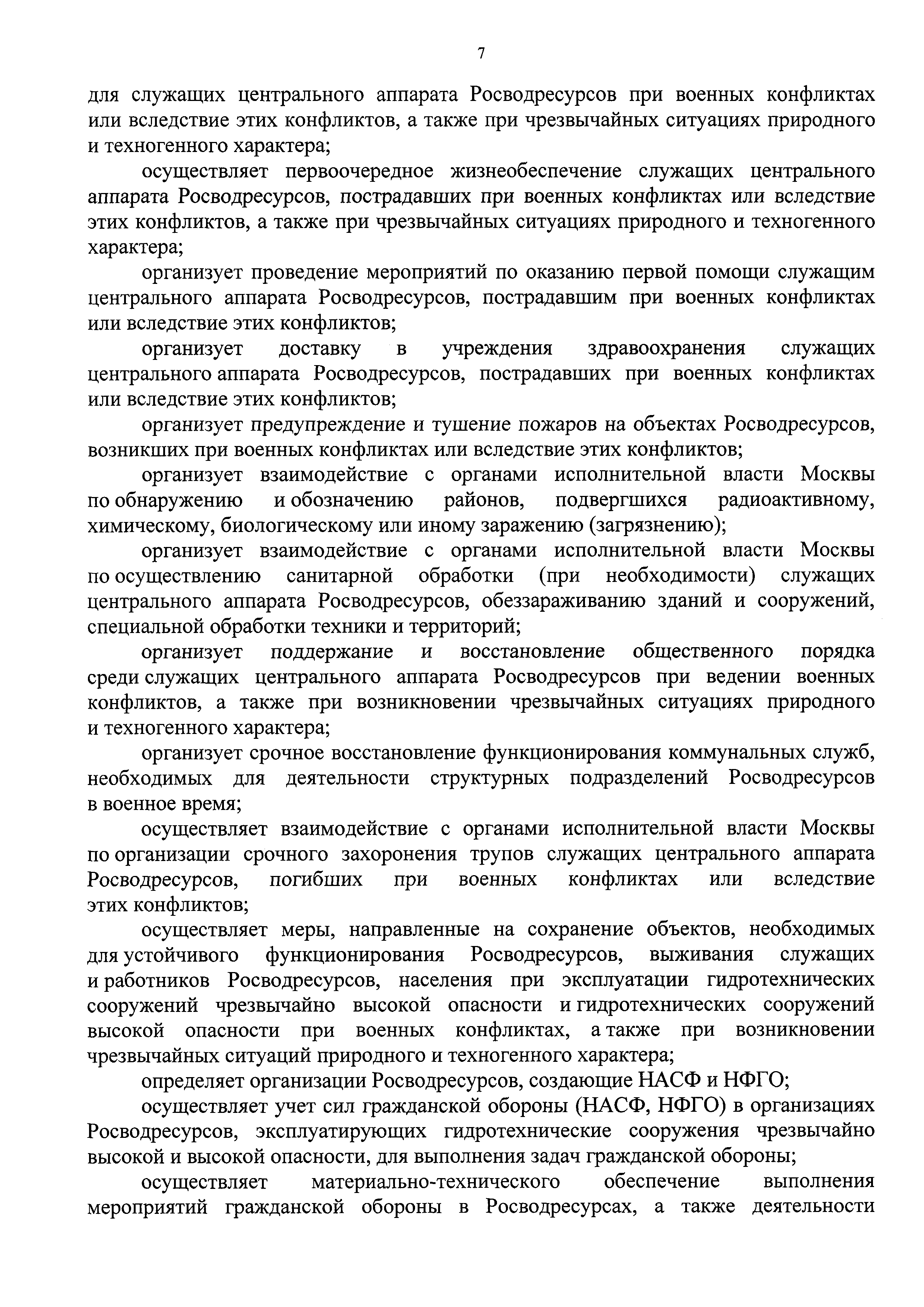 7

для служащих центрального аппарата Росводресурсов при военных конфликтах или вследствие этих конфликтов, а также при чрезвычайных ситуациях природного и техногенного характера;

осуществляет первоочередное жизнеобеспечение служащих центрального аппарата Росводресурсов, пострадавших при военных конфликтах или вследствие этих конфликтов, а также при чрезвычайных ситуациях природного и техногенного характера;

организует проведение мероприятий по оказанию первой помощи служащим центрального аппарата Росводресурсов, пострадавшим при военных конфликтах или вследствие этих конфликтов;

организует доставку в учреждения здравоохранения служащих центрального аппарата Росводресурсов, пострадавших при военных конфликтах или вследствие этих конфликтов;

организует предупреждение и тушение пожаров на объектах Росводресурсов, возникших при военных конфликтах или вследствие этих конфликтов;

организует взаимодействие с органами исполнительной власти Москвы по обнаружению и обозначению районов, подвергшихся радиоактивному, химическому, биологическому или иному заражению (загрязнению);

организует взаимодействие с органами исполнительной власти Москвы по осуществлению санитарной обработки (при необходимости) служащих центрального аппарата Росводресурсов, обеззараживанию зданий и сооружений, специальной обработки техники и территорий;

организует поддержание и восстановление общественного порядка среди служащих центрального аппарата Росводресурсов при ведении военных конфликтов, а также при возникновении чрезвычайных ситуациях природного и техногенного характера;

организует срочное восстановление функционирования коммунальных служб, необходимых для деятельности структурных подразделений Росводресурсов в военное время;

осуществляет взаимодействие с органами исполнительной власти Москвы по организации срочного захоронения трупов служащих центрального аппарата Росводресурсов, погибших при военных конфликтах или вследствие этих конфликтов;

осуществляет меры, направленные на сохранение объектов, необходимых для устойчивого функционирования Росводресурсов, выживания служащих и работников Росводресурсов, населения при эксплуатации гидротехнических сооружений чрезвычайно высокой опасности и гидротехнических сооружений высокой опасности при военных конфликтах, а также при возникновении чрезвычайных ситуаций природного и техногенного характера;

определяет организации Росводресурсов, создающие НАСФ и НФГО;

осуществляет учет сил гражданской обороны (НАСФ, НФГО) в организациях Росводресурсов, эксплуатирующих гидротехнические сооружения чрезвычайно высокой и высокой опасности, для выполнения задач гражданской обороны;

осуществляет материально-технического обеспечение выполнения мероприятий гражданской обороны в Росводресурсах, а также деятельности